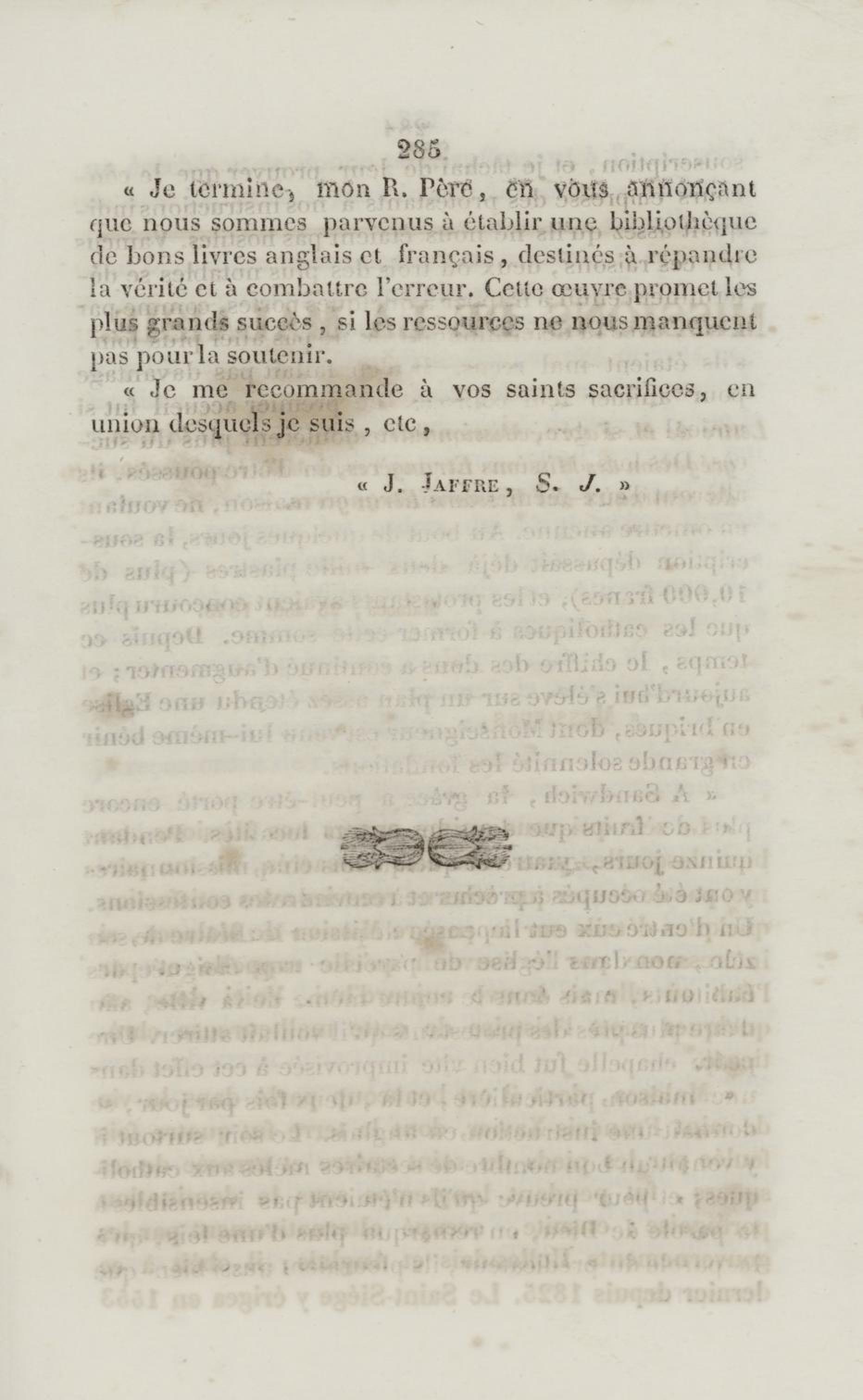 285

« Je termine, mon R. Père, en vous annonçant que nous sommes parvenus à établir une bibliothèque de bons livres anglais et français, destinés à répandre la vérité et à combattre l'erreur. Cette œuvre promet les plus grands succès, si les ressources ne nous manquent pas pour la soutenir.

« Je me recommande à vos saints sacrifices, en union desquels je suis, etc,

« J. Jaffre, S. J. »